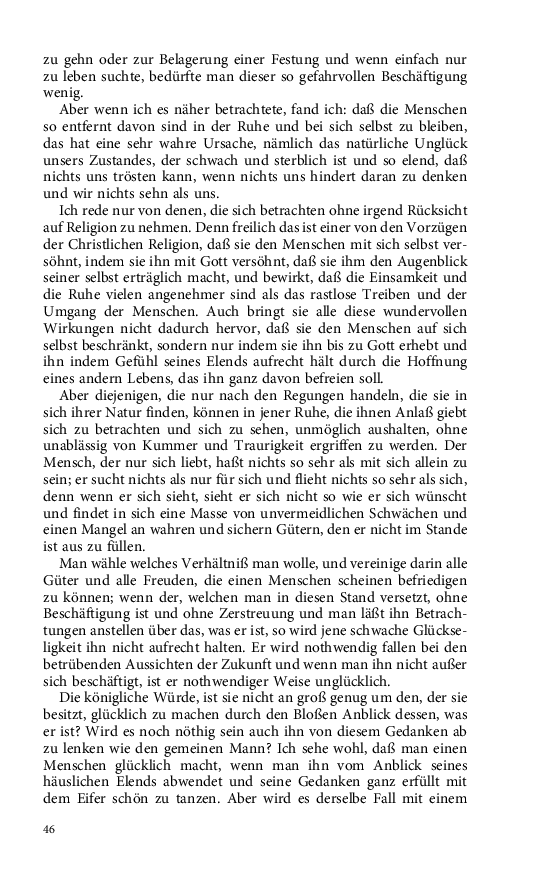 zu gehn oder zur Belagerung einer Festung und wenn einfach nur zu leben suchte, bedürfte man dieser so gefahrvollen Beschäftigung wenig.

Aber wenn ich es näher betrachtete, fand ich: daß die Menschen so entfernt davon sind in der Ruhe und bei sich selbst zu bleiben, das hat eine sehr wahre Ursache, nämlich das natürliche Unglück unsers Zustandes, der schwach und sterblich ist und so elend, daß nichts uns trösten kann, wenn nichts uns hindert daran zu denken und wir nichts sehn als uns.

Ich rede nur von denen, die sich betrachten ohne irgend Rücksicht auf Religion zu nehmen. Denn freilich das ist einer von den Vorzügen der Christlichen Religion, daß sie den Menschen mit sich selbst versöhnt, indem sie ihn mit Gott versöhnt, daß sie ihm den Augenblick seiner selbst erträglich macht, und bewirkt, daß die Einsamkeit und die Ruhe vielen angenehmer sind als das rastlose Treiben und der Umgang der Menschen. Auch bringt sie alle diese wundervollen Wirkungen nicht dadurch hervor, daß sie den Menschen auf sich selbst beschränkt, sondern nur indem sie ihn bis zu Gott erhebt und ihn indem Gefühl seines Elends aufrecht hält durch die Hoffnung eines andern Lebens, das ihn ganz davon befreien soll.

Aber diejenigen, die nur nach den Regungen handeln, die sie in sich ihrer Natur finden, können in jener Ruhe, die ihnen Anlaß giebt sich zu betrachten und sich zu sehen, unmöglich aushalten, ohne unablässig von Kummer und Traurigkeit ergriffen zu werden. Der Mensch, der nur sich liebt, haßt nichts so sehr als mit sich allein zu sein; er sucht nichts als nur für sich und flieht nichts so sehr als sich, denn wenn er sich sieht, sieht er sich nicht so wie er sich wünscht und findet in sich eine Masse von unvermeidlichen Schwächen und einen Mangel an wahren und sichern Gütern, den er nicht im Stande ist aus zu füllen.

Man wähle welches Verhältniß man wolle, und vereinige darin alle Güter und alle Freuden, die einen Menschen scheinen befriedigen zu können; wenn der, welchen man in diesen Stand versetzt, ohne Beschäftigung ist und ohne Zerstreuung und man läßt ihn Betrachtungen anstellen über das, was er ist, so wird jene schwache Glückseligkeit ihn nicht aufrecht halten. Er wird nothwendig fallen bei den betrübenden Aussichten der Zukunft und wenn man ihn nicht außer sich beschäftigt, ist er nothwendiger Weise unglücklich.

Die königliche Würde, ist sie nicht an groß genug um den, der sie besitzt, glücklich zu machen durch den Bloßen Anblick dessen, was er ist? Wird es noch nöthig sein auch ihn von diesem Gedanken ab zu lenken wie den gemeinen Mann? Ich sehe wohl, daß man einen Menschen glücklich macht, wenn man ihn vom Anblick seines häuslichen Elends abwendet und seine Gedanken ganz erfüllt mit dem Eifer schön zu tanzen. Aber wird es derselbe Fall mit einem

46